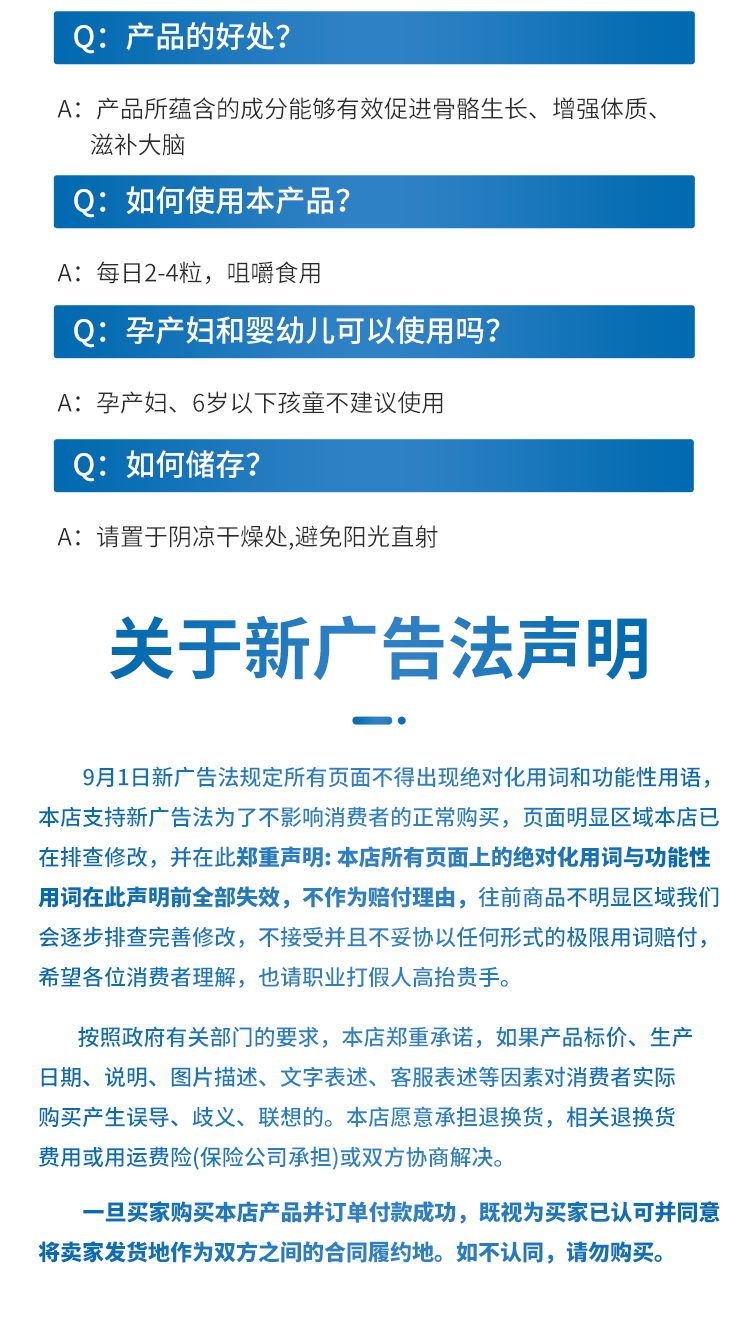 Q：产品的好处?

A：产品所蕴含的成分能够有效促进骨骼生长、增强体质、滋补大脑

Q：如何使用本产品?

A：每日2-4粒，咀嚼食用

Q：孕产妇和婴幼儿可以使用吗?

A：孕产妇、6岁以下孩童不建议使用

Q：如何储存?

A：请置于阴凉干燥处,避免阳光直射

关于新广告法声明

9月1日新广告法规定所有页面不得出现绝对化用词和功能性用语，本店支持新广告法为了不影响消费者的正常购买，页面明显区域本店已在排查修改，并在此郑重声明: 本店所有页面上的绝对化用词与功能性用词在此声明前全部失效，不作为赔付理由，往前商品不明显区域我们会逐步排查完善修改，不接受并且不妥协以任何形式的极限用词赔付，希望各位消费者理解，也请职业打假人高抬贵手。

按照政府有关部门的要求，本店郑重承诺，如果产品标价、生产日期、说明、图片描述、文字表述、客服表述等因素对消费者实际购买产生误导、歧义、联想的。本店愿意承担退换货，相关退换货费用或用运费险(保险公司承担)或双方协商解决。

一旦买家购买本店产品并订单付款成功，既视为买家已认可并同意将卖家发货地作为双方之间的合同履约地。如不认同，请勿购买。